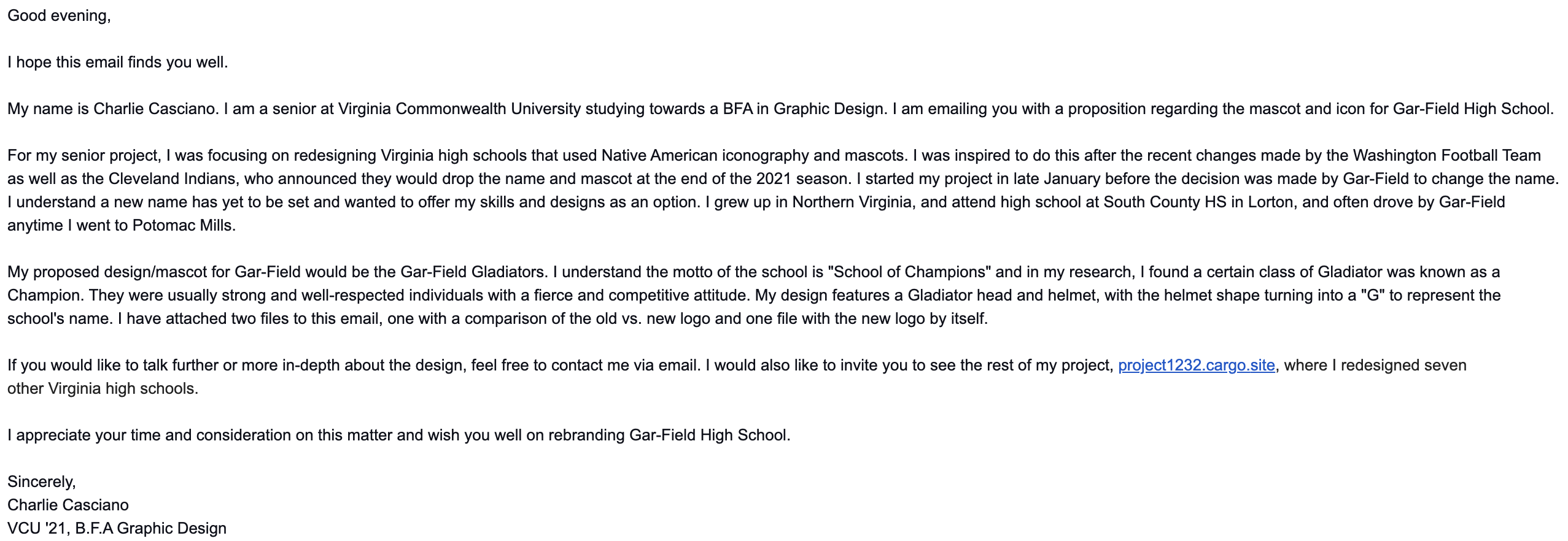 Good evening,

I hope this email finds you well.

My name is Charlie Casciano. I am a senior at Virginia Commonwealth University studying towards a BFA in Graphic Design. I am emailing you with a proposition regarding the mascot and icon for Gar-Field High School.

For my senior project, I was focusing on redesigning Virginia high schools that used Native American iconography and mascots. I was inspired to do this after the recent changes made by the Washington Football Team as well as the Cleveland Indians, who announced they would drop the name and mascot at the end of the 2021 season. I started my project in late January before the decision was made by Gar-Field to change the name. I understand a new name has yet to be set and wanted to offer my skills and designs as an option. I grew up in Northern Virginia, and attend high school at South County HS in Lorton, and often drove by Gar-Field anytime I went to Potomac Mills.

My proposed design/mascot for Gar-Field would be the Gar-Field Gladiators. I understand the motto of the school is "School of Champions" and in my research, I found a certain class of Gladiator was known as a Champion. They were usually strong and well-respected individuals with a fierce and competitive attitude. My design features a Gladiator head and helmet, with the helmet shape turning into a "G" to represent the school's name. I have attached two files to this email, one with a comparison of the old vs. new logo and one file with the new logo by itself.

If you would like to talk further or more in-depth about the design, feel free to contact me via email. I would also like to invite you to see the rest of my project, project1232.cargo.site, where I redesigned seven other Virginia high schools.

I appreciate your time and consideration on this matter and wish you well on rebranding Gar-Field High School.

Sincerely,
Charlie Casciano
VCU '21, B.F.A Graphic Design